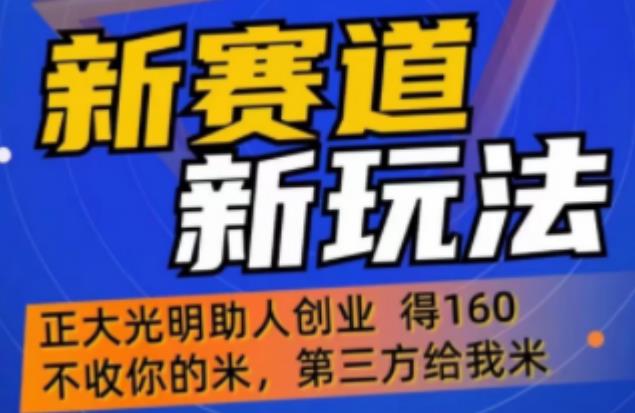 新赛道
新玩法

正大光明助人创业 得160
不收你的米，第三方给我米